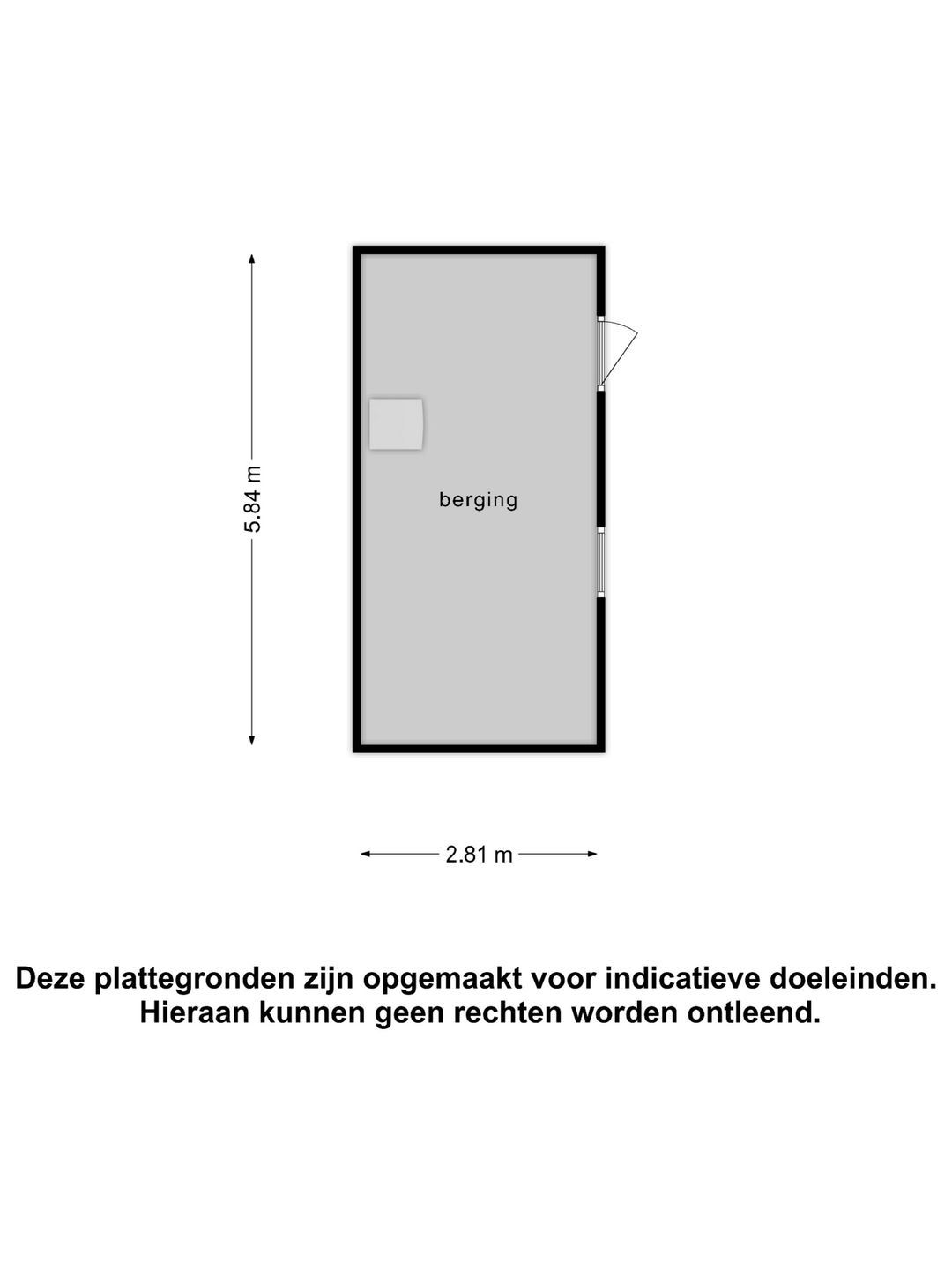 5.84 m

berging

2.81 m

Deze plattegronden zijn opgemaakt voor indicatieve doeleinden. Hieraan kunnen geen rechten worden ontleend.